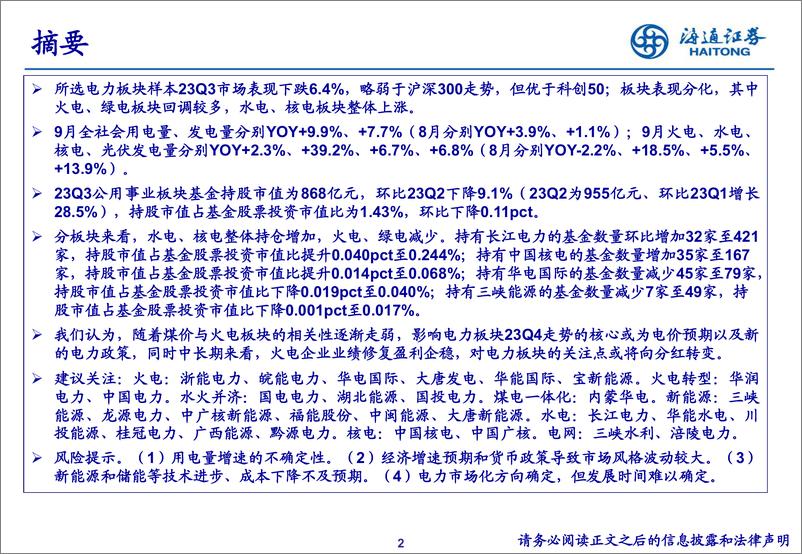 摘要

海通证券
HAITONG

➢ 所选电力板块样本23Q3市场表现下跌6.4%，略弱于沪深300走势，但优于科创50；板块表现分化，其中火电、绿电板块回调较多，水电、核电板块整体上涨。

➢ 9月全社会用电量、发电量分别YOY+9.9%、+7.7%（8月分别YOY+3.9%、+1.1%）；9月火电、水电、核电、光伏发电量分别YOY+2.3%、+39.2%、+6.7%、+6.8%（8月分别YOY-2.2%、+18.5%、+5.5%、+13.9%）。

➢ 23Q3公用事业板块基金持股市值为868亿元，环比23Q2下降9.1%（23Q2为955亿元、环比23Q1增长28.5%），持股市值占基金股票投资市值比为1.43%，环比下降0.11pct。

➢ 分板块来看，水电、核电整体持仓增加，火电、绿电减少。持有长江电力的基金数量环比增加32家至421家，持股市值占基金股票投资市值比提升0.040pct至0.244%；持有中国核电的基金数量增加35家至167家，持股市值占基金股票投资市值比提升0.014pct至0.068%；持有华电国际的基金数量减少45家至79家，持股市值占基金股票投资市值比下降0.019pct至0.040%；持有三峡能源的基金数量减少7家至49家，持股市值占基金股票投资市值比下降0.001pct至0.017%。

➢ 我们认为，随着煤价与火电板块的相关性逐渐走弱，影响电力板块23Q4走势的核心或为电价预期以及新的电力政策，同时中长期来看，火电企业业绩修复盈利企稳，对电力板块的关注点或将向分红转变。

➢ 建议关注：火电：浙能电力、皖能电力、华电国际、大唐发电、华能国际、宝新能源。火电转型：华润电力、中国电力。水火并济：国电电力、湖北能源、国投电力。煤电一体化：内蒙华电。新能源：三峡能源、龙源电力、中广核新能源、福能股份、中闽能源、大唐新能源。水电：长江电力、华能水电、川投能源、桂冠电力、广西能源、黔源电力。核电：中国核电、中国广核。电网：三峡水利、涪陵电力。

➢ 风险提示。（1）用电量增速的不确定性。（2）经济增速预期和货币政策导致市场风格波动较大。（3）新能源和储能等技术进步、成本下降不及预期。（4）电力市场化方向确定，但发展时间难以确定。

2

请务必阅读正文之后的信息披露和法律声明